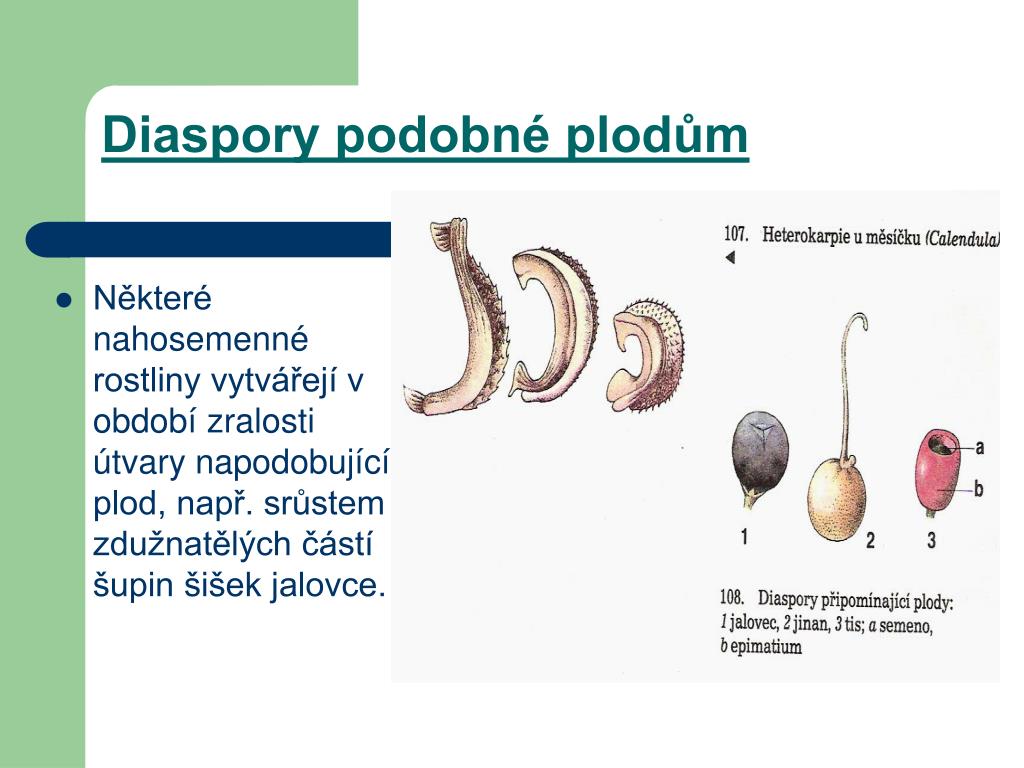 Diaspory podobné plodům

Některé nahosemenné rostliny vytvářejí v období zralosti útvary napodobující plod, např. srůstem zdužnatělých částí šupin šišek jalovce.

107. Heterokarpie u měsíčku (Calendula)

a

b

1

2

3

108. Diaspory připomínající plody: 1 jalovec, 2 jinan, 3 tis; a semeno, b epimatium